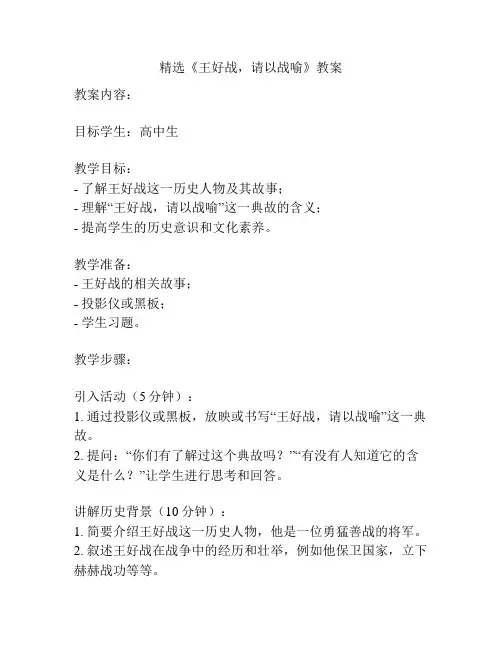 精选《王好战，请以战喻》教案

教案内容：

目标学生：高中生

教学目标：
- 了解王好战这一历史人物及其故事；
- 理解“王好战，请以战喻”这一典故的含义；
- 提高学生的历史意识和文化素养。

教学准备：
- 王好战的相关故事；
- 投影仪或黑板；
- 学生习题。

教学步骤：

引入活动（5 分钟）：
1. 通过投影仪或黑板，放映或书写“王好战，请以战喻”这一典故。
2. 提问：“你们有了解过这个典故吗？”“有没有人知道它的含义是什么？”让学生进行思考和回答。

讲解历史背景（10 分钟）：
1. 简要介绍王好战这一历史人物，他是一位勇猛善战的将军。
2. 叙述王好战在战争中的经历和壮举，例如他保卫国家，立下赫赫战功等等。